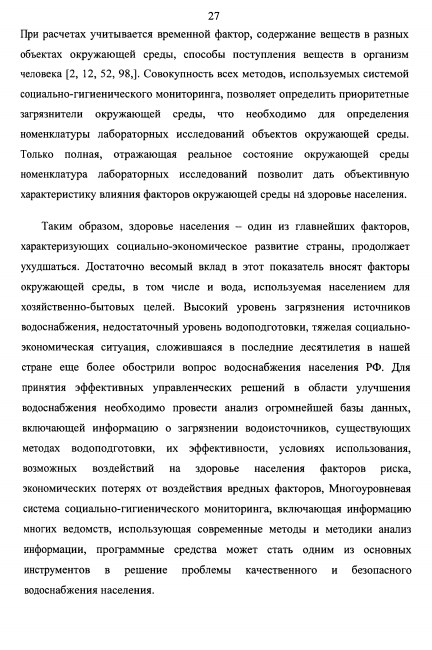 27

При расчетах учитывается временной фактор, содержание веществ в разных объектах окружающей среды, способы поступления веществ в организм человека [2, 12, 52, 98,]. Совокупность всех методов, используемых системой социально-гигиенического мониторинга, позволяет определить приоритетные загрязнители окружающей среды, что необходимо для определения номенклатуры лабораторных исследований объектов окружающей среды. Только полная, отражающая реальное состояние окружающей среды номенклатура лабораторных исследований позволит дать объективную характеристику влияния факторов окружающей среды на здоровье населения.

Таким образом, здоровье населения – один из главнейших факторов, характеризующих социально-экономическое развитие страны, продолжает ухудшаться. Достаточно весомый вклад в этот показатель вносят факторы окружающей среды, в том числе и вода, используемая населением для хозяйственно-бытовых целей. Высокий уровень загрязнения источников водоснабжения, недостаточный уровень водоподготовки, тяжелая социально-экономическая ситуация, сложившаяся в последние десятилетия в нашей стране еще более обострили вопрос водоснабжения населения РФ. Для принятия эффективных управленческих решений в области улучшения водоснабжения необходимо провести анализ огромнейшей базы данных, включающей информацию о загрязнении водоисточников, существующих методах водоподготовки, их эффективности, условиях использования, возможных воздействий на здоровье населения факторов риска, экономических потерях от воздействия вредных факторов, Многоуровневая система социально-гигиенического мониторинга, включающая информацию многих ведомств, использующая современные методы и методики анализ информации, программные средства может стать одним из основных инструментов в решение проблемы качественного и безопасного водоснабжения населения.